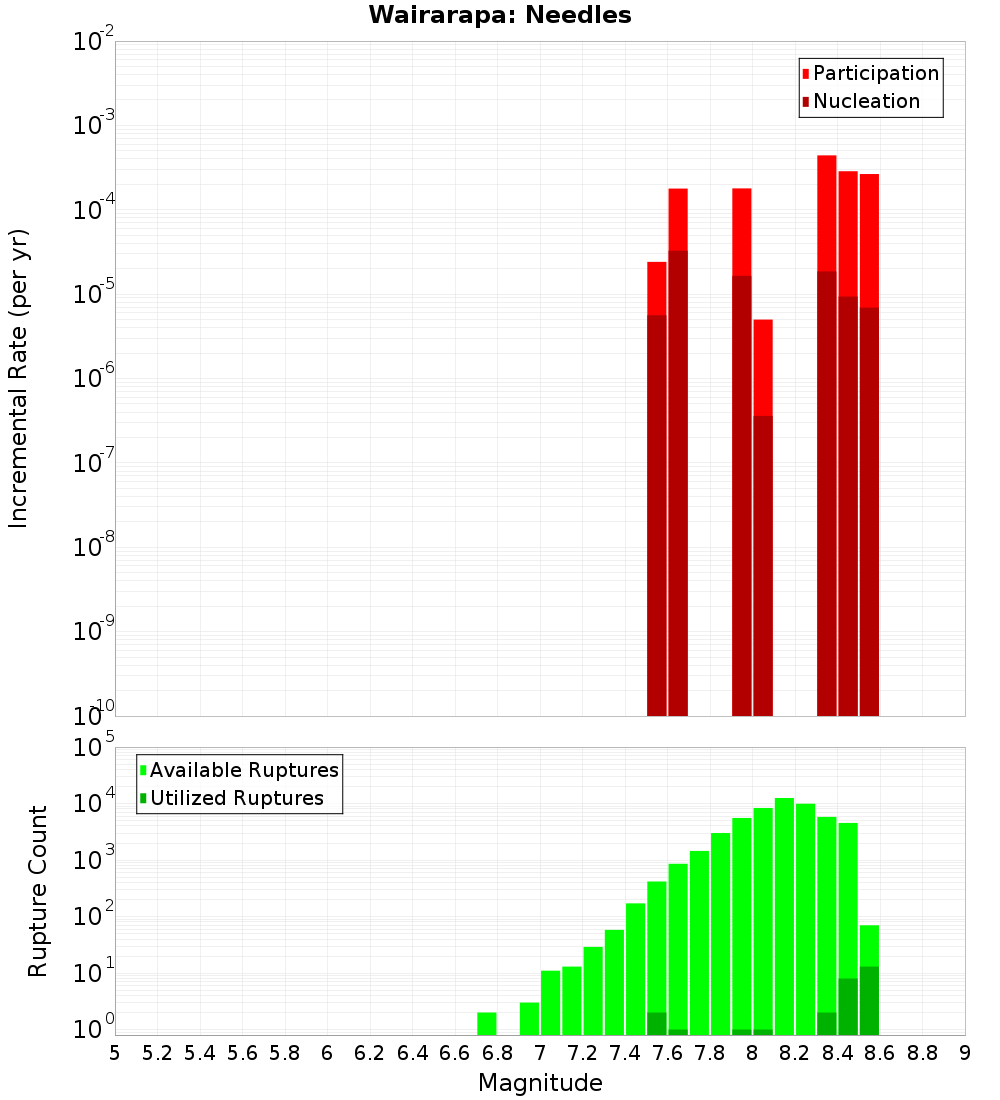 Wairarapa: Needles

Participation
Nucleation

Incremental Rate (per yr)

$10^{-2}$
$10^{-3}$
$10^{-4}$
$10^{-5}$
$10^{-6}$
$10^{-7}$
$10^{-8}$
$10^{-9}$
$10^{-10}$

Available Ruptures
Utilized Ruptures

Rupture Count

$10^{5}$
$10^{4}$
$10^{3}$
$10^{2}$
$10^{1}$
$10^{0}$

5 5.2 5.4 5.6 5.8 6 6.2 6.4 6.6 6.8 7 7.2 7.4 7.6 7.8 8 8.2 8.4 8.6 8.8 9

Magnitude